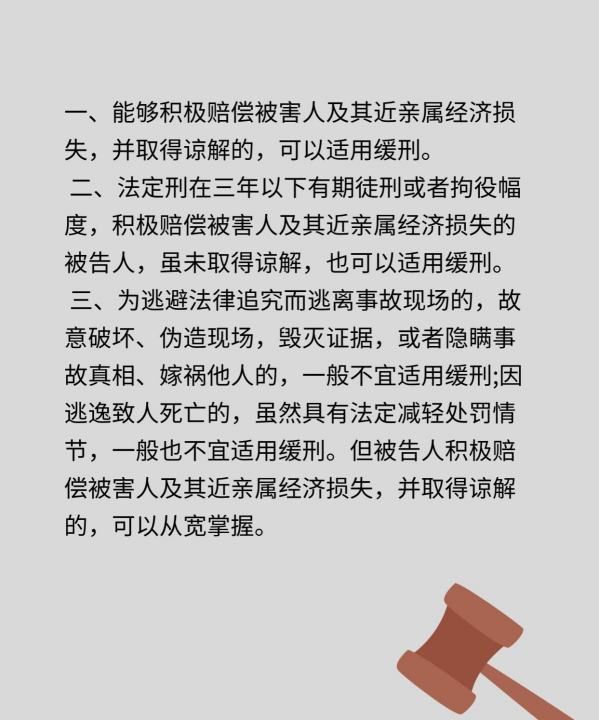 一、能够积极赔偿被害人及其近亲属经济损失，并取得谅解的，可以适用缓刑。

二、法定刑在三年以下有期徒刑或者拘役幅度，积极赔偿被害人及其近亲属经济损失的被告人，虽未取得谅解，也可以适用缓刑。

三、为逃避法律追究而逃离事故现场的，故意破坏、伪造现场，毁灭证据，或者隐瞒事故真相、嫁祸他人的，一般不宜适用缓刑;因逃逸致人死亡的，虽然具有法定减轻处罚情节，一般也不宜适用缓刑。但被告人积极赔偿被害人及其近亲属经济损失，并取得谅解的，可以从宽掌握。